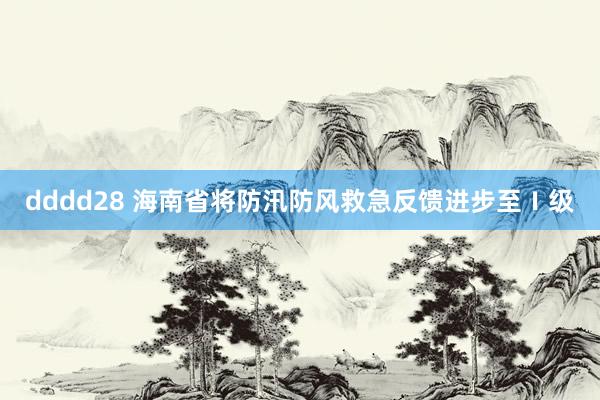 dddd28 海南省将防汛防风救急反馈进步至Ⅰ级